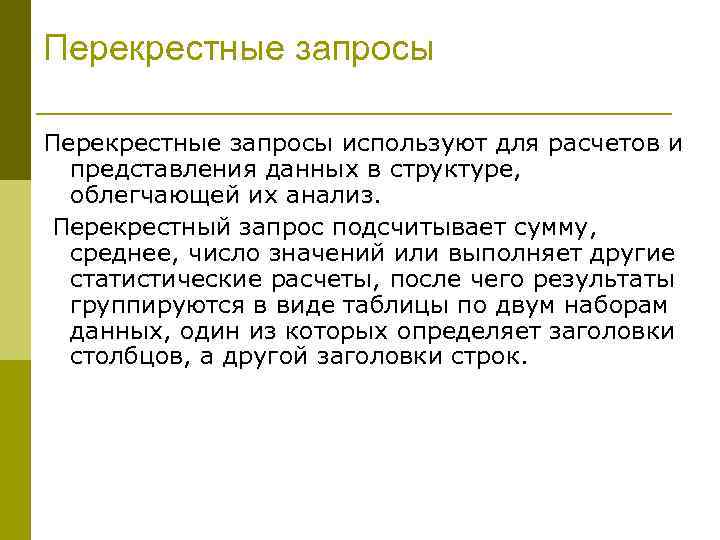 Перекрестные запросы

Перекрестные запросы используют для расчетов и представления данных в структуре, облегчающей их анализ.

Перекрестный запрос подсчитывает сумму, среднее, число значений или выполняет другие статистические расчеты, после чего результаты группируются в виде таблицы по двум наборам данных, один из которых определяет заголовки столбцов, а другой заголовки строк.